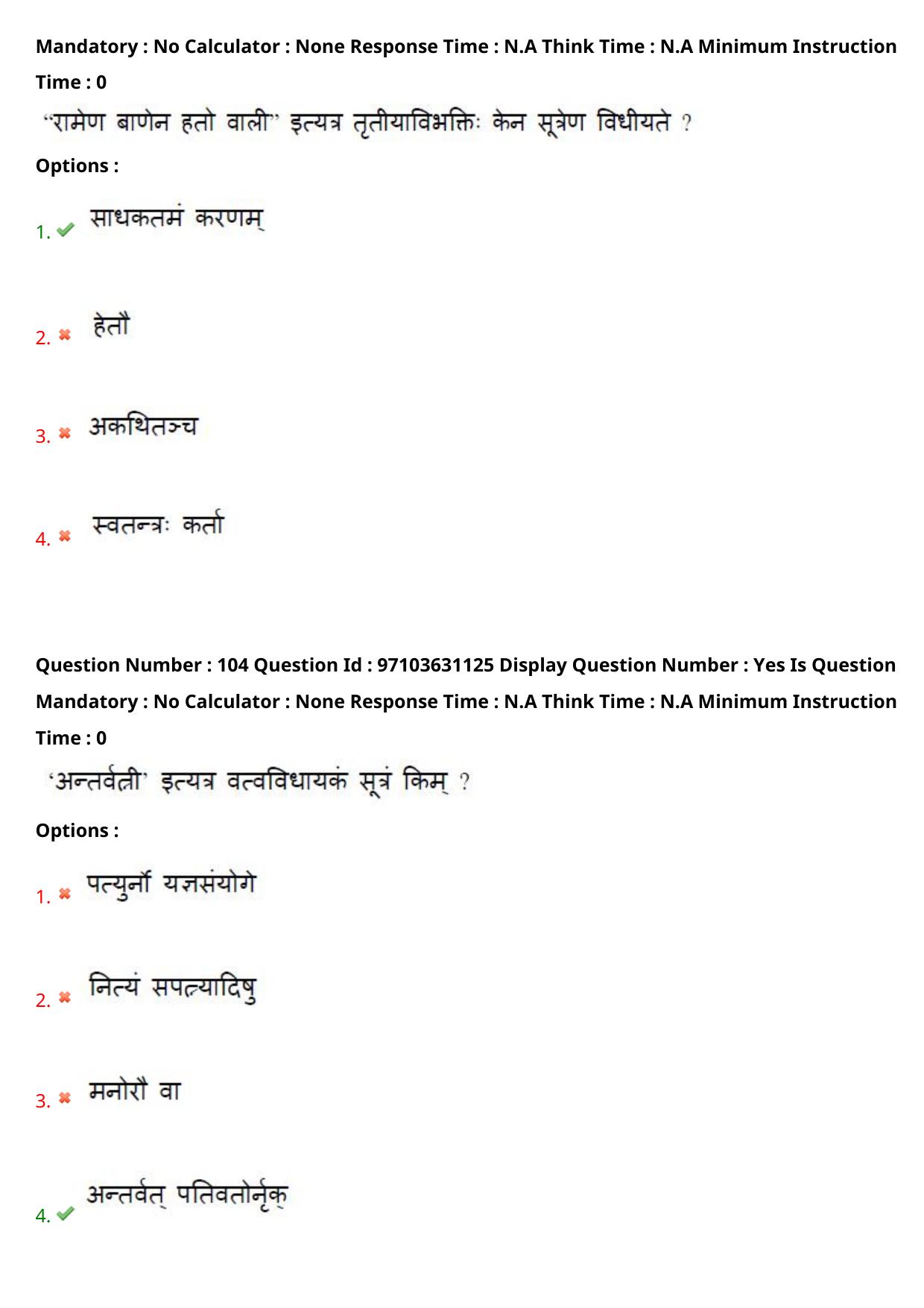 Mandatory : No Calculator : None Response Time : N.A Think Time : N.A Minimum Instruction Time : 0

"रामेण बाणेन हतो वाली" इत्यत्र तृतीयाविभक्तिः केन सूत्रेण विधीयते ?

Options :

1. साधकतमं करणम्

2. हेतौ

3. अकथितञ्च

4. स्वतन्त्रः कर्ता

Question Number : 104 Question Id : 97103631125 Display Question Number : Yes Is Question Mandatory : No Calculator : None Response Time : N.A Think Time : N.A Minimum Instruction Time : 0

'अन्तर्वत्नी' इत्यत्र वत्वविधायकं सूत्रं किम् ?

Options :

1. पत्युर्नो यज्ञसंयोगे

2. नित्यं सपत्न्यादिषु

3. मनोरौ वा

4. अन्तर्वत् पतिवतोर्नुक्